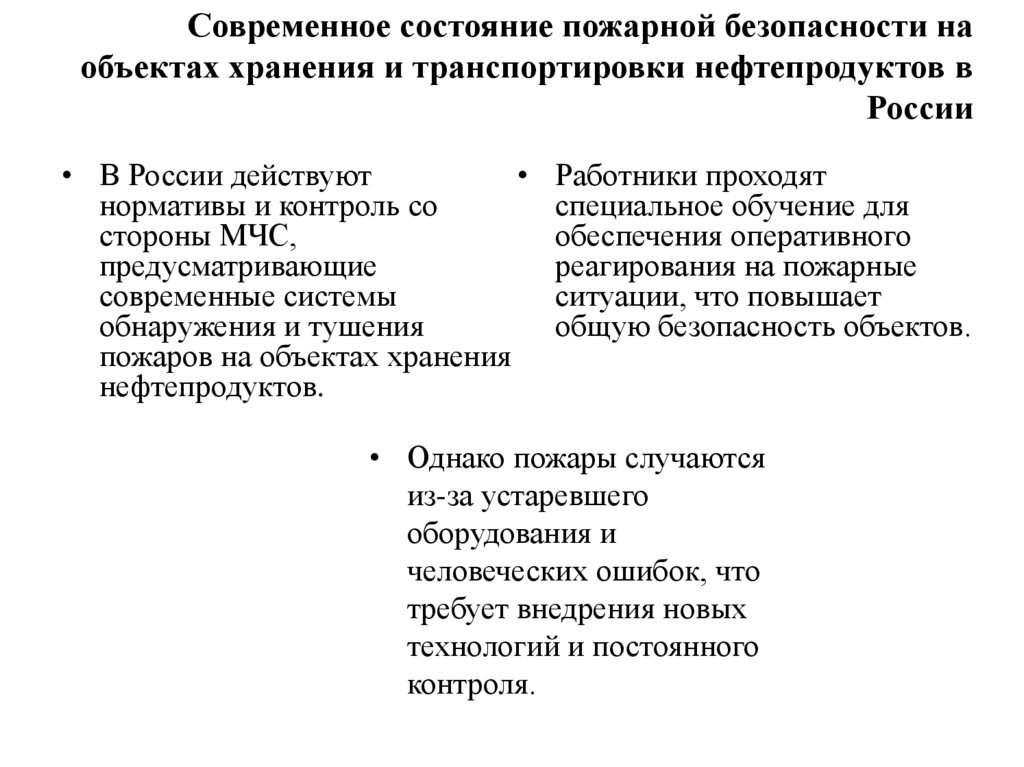 Современное состояние пожарной безопасности на объектах хранения и транспортировки нефтепродуктов в России

• В России действуют нормативы и контроль со стороны МЧС, предусматривающие современные системы обнаружения и тушения пожаров на объектах хранения нефтепродуктов.

• Работники проходят специальное обучение для обеспечения оперативного реагирования на пожарные ситуации, что повышает общую безопасность объектов.

• Однако пожары случаются из-за устаревшего оборудования и человеческих ошибок, что требует внедрения новых технологий и постоянного контроля.